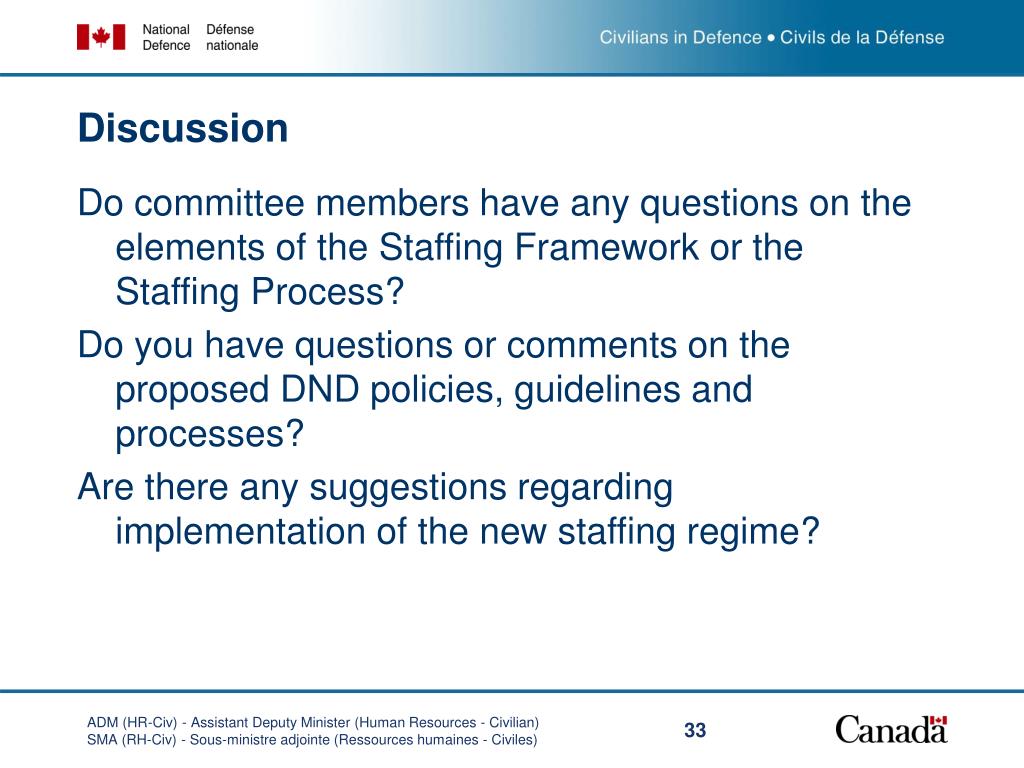 National Defence
Défense nationale

Civilians in Defence • Civils de la Défense

Discussion

Do committee members have any questions on the elements of the Staffing Framework or the Staffing Process?

Do you have questions or comments on the proposed DND policies, guidelines and processes?

Are there any suggestions regarding implementation of the new staffing regime?

ADM (HR-Civ) - Assistant Deputy Minister (Human Resources - Civilian)
SMA (RH-Civ) - Sous-ministre adjointe (Ressources humaines - Civiles)

33

Canada